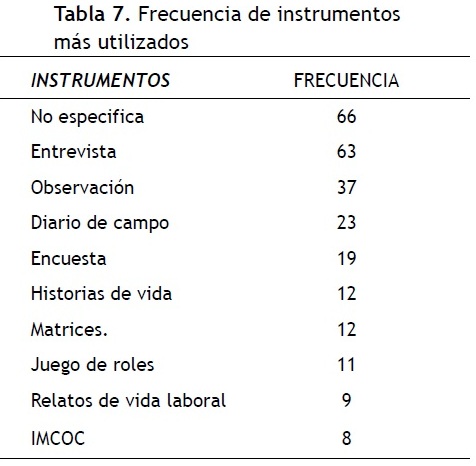 Tabla 7. Frecuencia de instrumentos más utilizados

| INSTRUMENTOS | FRECUENCIA |
|---|---|
| No especifica | 66 |
| Entrevista | 63 |
| Observación | 37 |
| Diario de campo | 23 |
| Encuesta | 19 |
| Historias de vida | 12 |
| Matrices. | 12 |
| Juego de roles | 11 |
| Relatos de vida laboral | 9 |
| IMCOC | 8 |